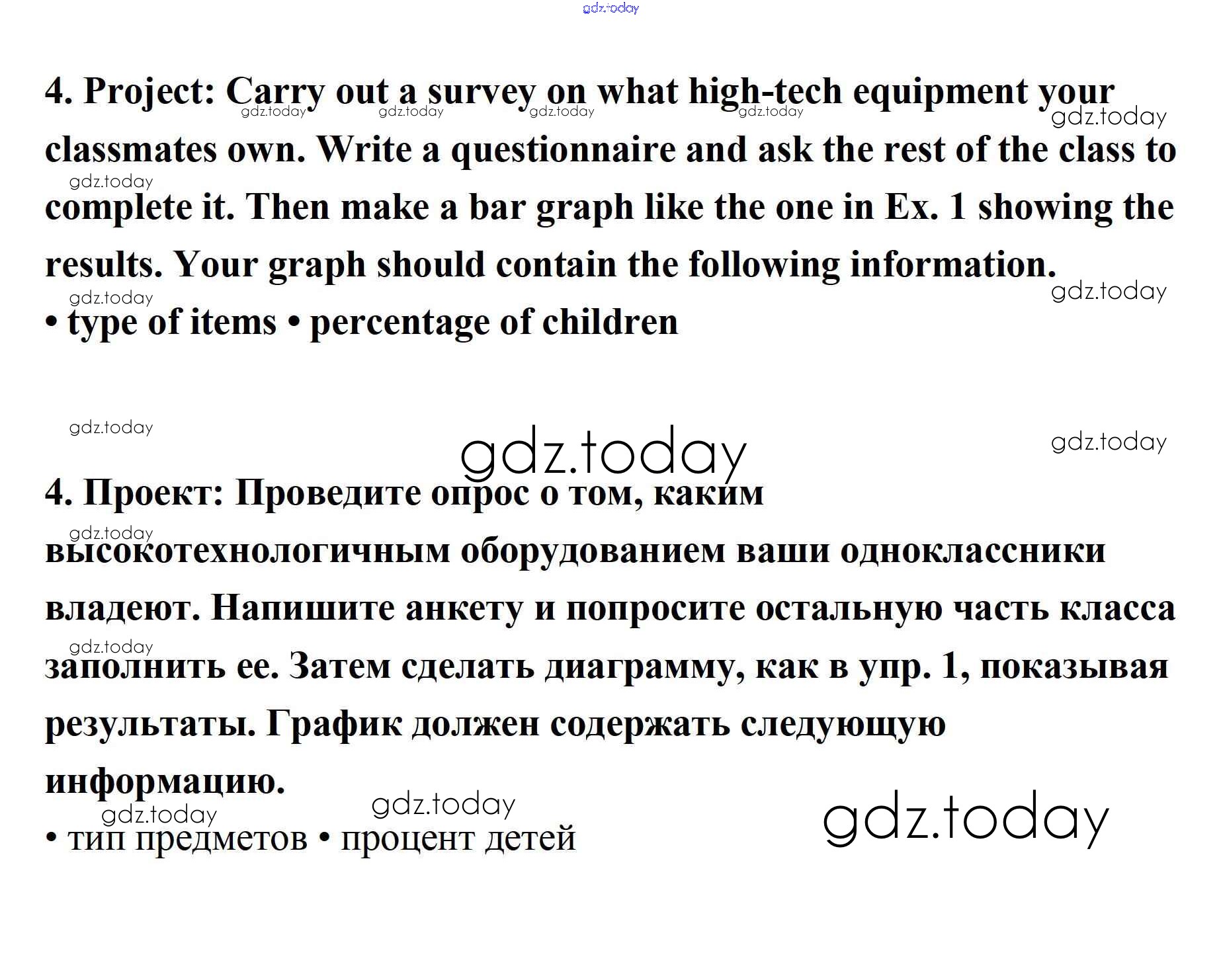 gdz.today

4. Project: Carry out a survey on what high-tech equipment your classmates own. Write a questionnaire and ask the rest of the class to complete it. Then make a bar graph like the one in Ex. 1 showing the results. Your graph should contain the following information.

• type of items • percentage of children

gdz.today

4. Проект: Проведите опрос о том, каким высокотехнологичным оборудованием ваши одноклассники владеют. Напишите анкету и попросите остальную часть класса заполнить ее. Затем сделать диаграмму, как в упр. 1, показывая результаты. График должен содержать следующую информацию.

• тип предметов • процент детей

gdz.today